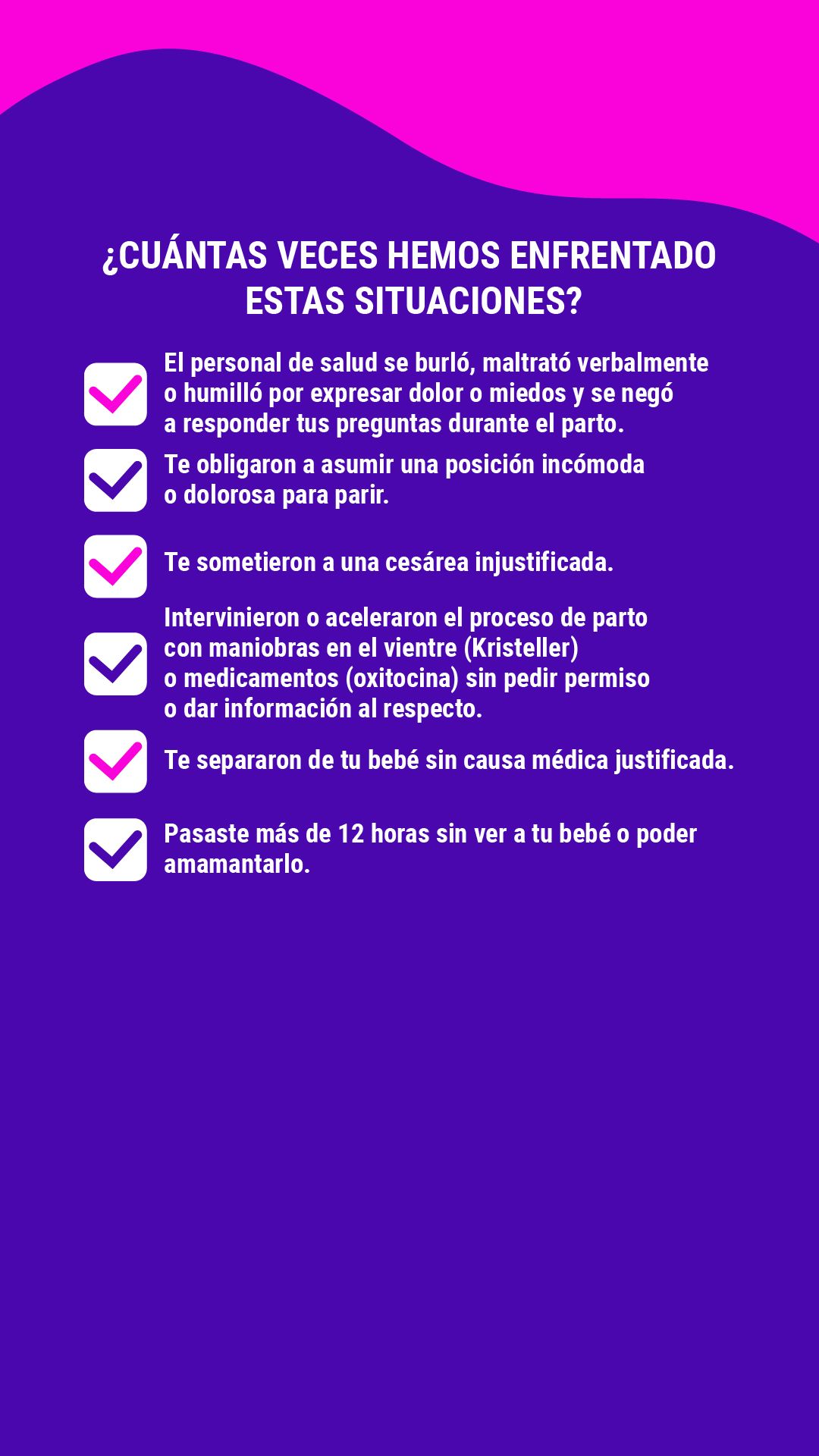 ¿CUÁNTAS VECES HEMOS ENFRENTADO ESTAS SITUACIONES?

☑ El personal de salud se burló, maltrató verbalmente o humilló por expresar dolor o miedos y se negó a responder tus preguntas durante el parto.

☑ Te obligaron a asumir una posición incómoda o dolorosa para parir.

☑ Te sometieron a una cesárea injustificada.

☑ Intervinieron o aceleraron el proceso de parto con maniobras en el vientre (Kristeller) o medicamentos (oxitocina) sin pedir permiso o dar información al respecto.

☑ Te separaron de tu bebé sin causa médica justificada.

☑ Pasaste más de 12 horas sin ver a tu bebé o poder amamantarlo.